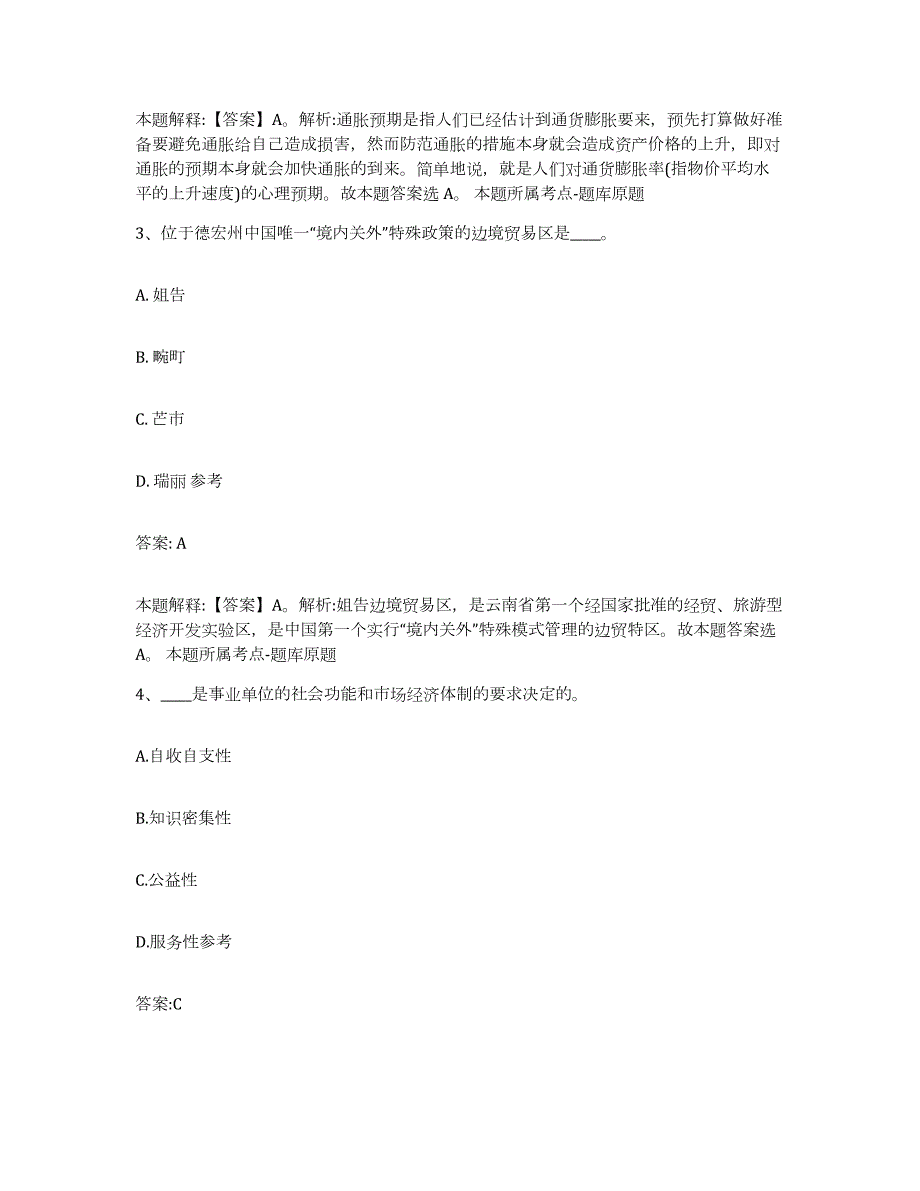 本题解释：【答案】A。解析:通胀预期是指人们已经估计到通货膨胀要来，预先打算做好准备要避免通胀给自己造成损害，然而防范通胀的措施本身就会造成资产价格的上升，即对通胀的预期本身就会加快通胀的到来。简单地说，就是人们对通货膨胀率(指物价平均水平的上升速度)的心理预期。故本题答案选 A。 本题所属考点-题库原题

3、位于德宏州中国唯一“境内关外”特殊政策的边境贸易区是____。

A. 姐告

B. 畹町

C. 芒市

D. 瑞丽 参考

答案: A

本题解释：【答案】A。解析:姐告边境贸易区，是云南省第一个经国家批准的经贸、旅游型经济开发实验区，是中国第一个实行“境内关外”特殊模式管理的边贸特区。故本题答案选 A。 本题所属考点-题库原题

4、____是事业单位的社会功能和市场经济体制的要求决定的。

A.自收自支性

B.知识密集性

C.公益性

D.服务性参考

答案:C